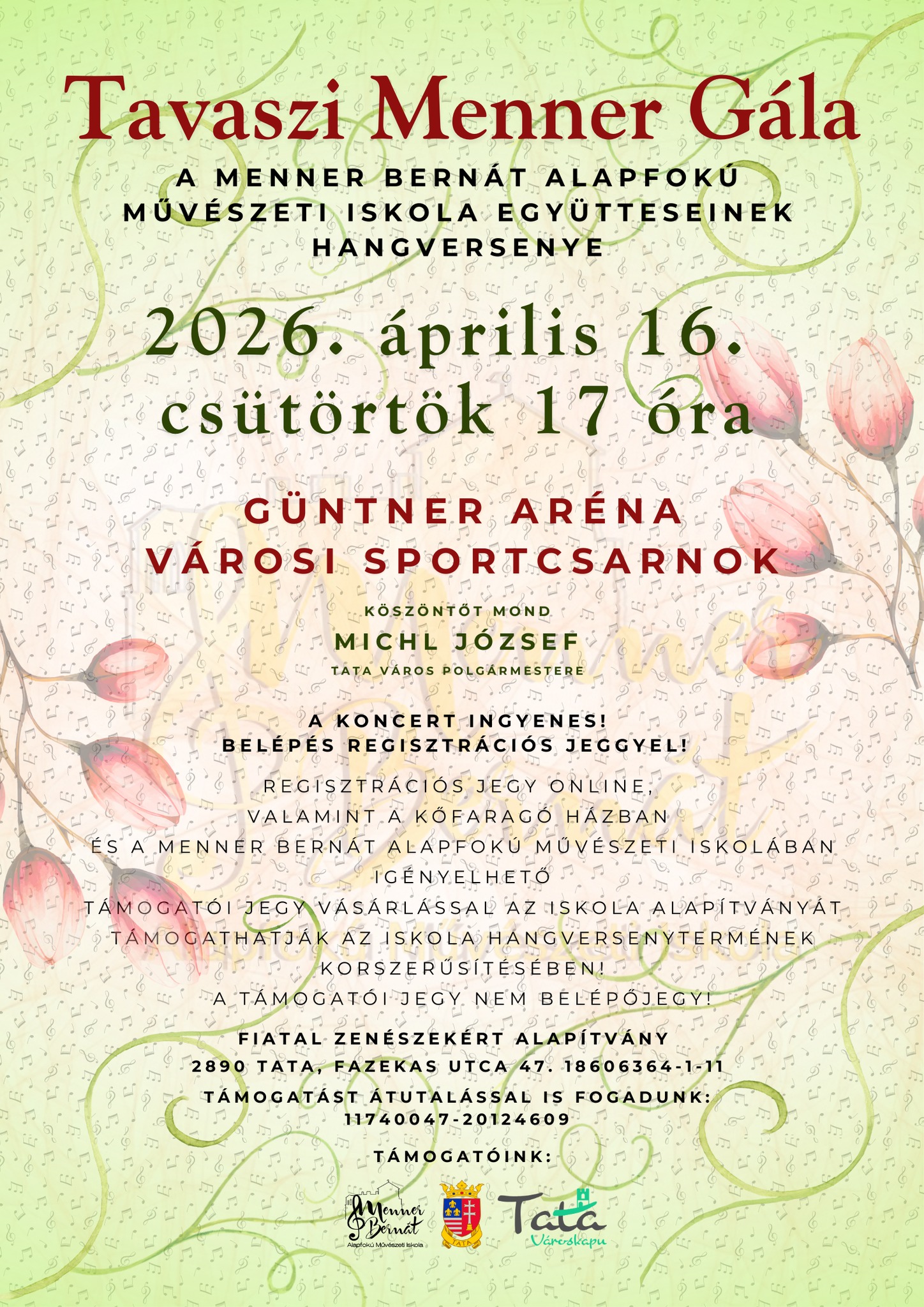 Tavaszi Menner Gála

A MENNER BERNÁT ALAPFOKÚ MŰVÉSZETI ISKOLA EGYÜTTESEINEK HANGVERSENYE

2026. április 16.
csütörtök 17 óra

GÜNTNER ARÉNA
VÁROSI SPORTCSARNOK

KÖSZÖNTŐT MOND
MICHL JÓZSEF
TATA VÁROS POLGÁRMESTERE

A KONCERT INGYENES!
BELÉPÉS REGISZTRÁCIÓS JEGGYEL!

REGISZTRÁCIÓS JEGY ONLINE, VALAMINT A KŐFARAGÓ HÁZBAN ÉS A MENNER BERNÁT ALAPFOKÚ MŰVÉSZETI ISKOLÁBAN IGÉNYELHETŐ

TÁMOGATÓI JEGY VÁSÁRLÁSSAL AZ ISKOLA ALAPÍTVÁNYÁT TÁMOGATHATJÁK AZ ISKOLA HANGVERSENYTERMÉNEK KORSZERŰSÍTÉSÉBEN!
A TÁMOGATÓI JEGY NEM BELÉPŐJEGY!

FIATAL ZENÉSZEKÉRT ALAPÍTVÁNY
2890 TATA, FAZEKAS UTCA 47. 18606364-1-11

TÁMOGATÁST ÁTUTALÁSSAL IS FOGADUNK:
11740047-20124609

TÁMOGATÓINK:

Menner Bernát
Alapfokú Művészeti Iskola

TATA

Tata
Városkapu